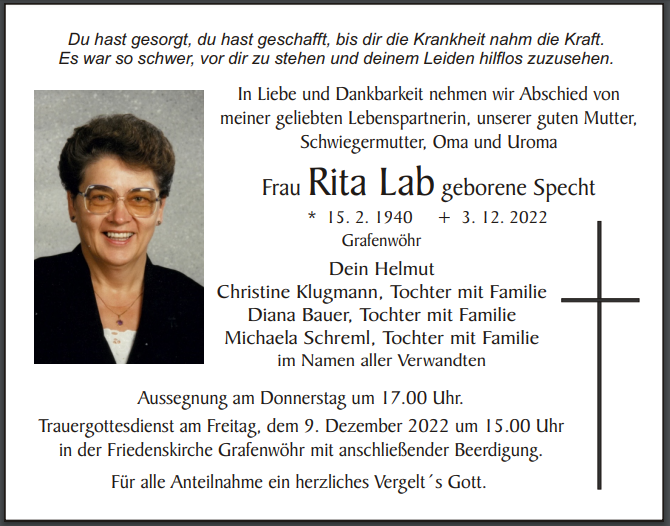 Du hast gesorgt, du hast geschafft, bis dir die Krankheit nahm die Kraft.
Es war so schwer, vor dir zu stehen und deinem Leiden hilflos zuzusehen.

In Liebe und Dankbarkeit nehmen wir Abschied von meiner geliebten Lebenspartnerin, unserer guten Mutter, Schwiegermutter, Oma und Uroma

Frau Rita Lab geborene Specht

* 15. 2. 1940 + 3. 12. 2022
Grafenwöhr

Dein Helmut
Christine Klugmann, Tochter mit Familie
Diana Bauer, Tochter mit Familie
Michaela Schreml, Tochter mit Familie
im Namen aller Verwandten

Aussegnung am Donnerstag um 17.00 Uhr.
Trauergottesdienst am Freitag, dem 9. Dezember 2022 um 15.00 Uhr in der Friedenskirche Grafenwöhr mit anschließender Beerdigung.

Für alle Anteilnahme ein herzliches Vergelt´s Gott.